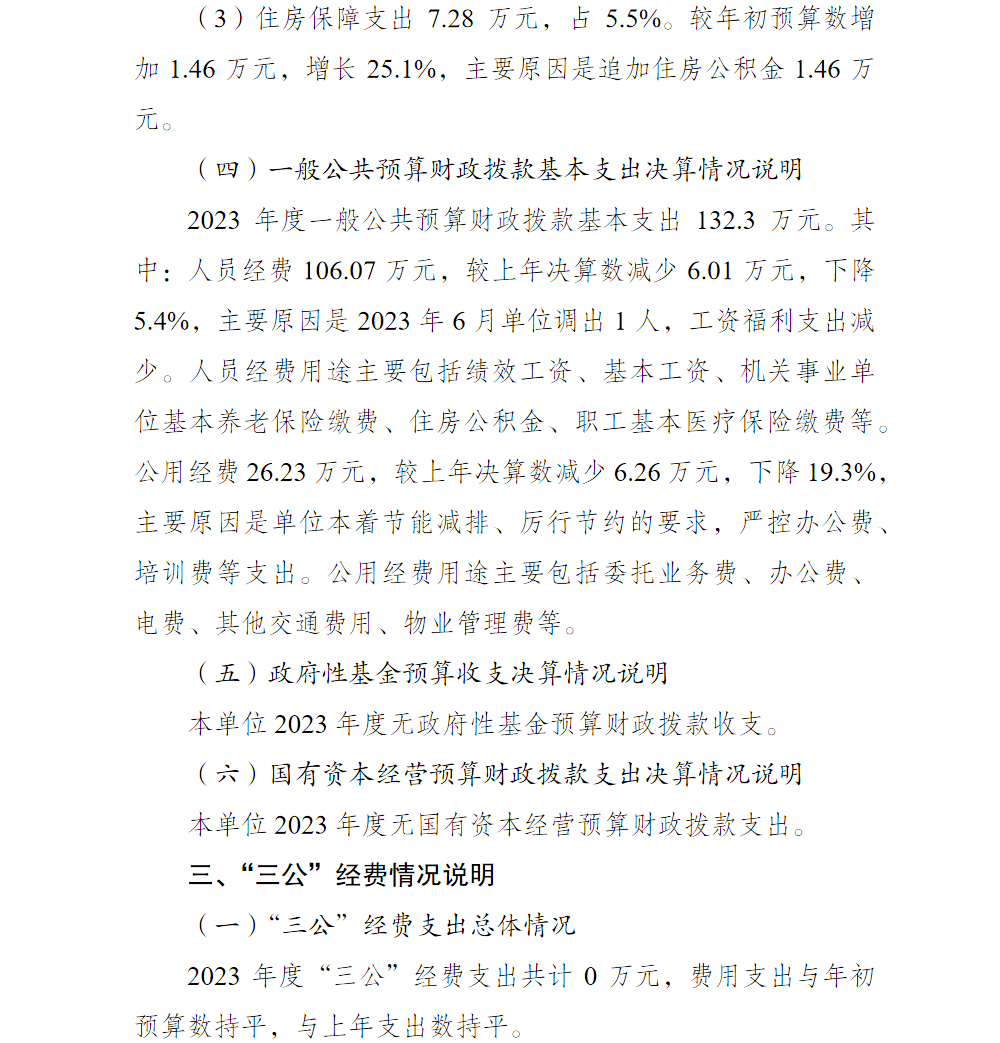 （3）住房保障支出 7.28 万元，占 5.5%。较年初预算数增加 1.46 万元，增长 25.1%，主要原因是追加住房公积金 1.46 万元。

（四）一般公共预算财政拨款基本支出决算情况说明

2023 年度一般公共预算财政拨款基本支出 132.3 万元。其中：人员经费 106.07 万元，较上年决算数减少 6.01 万元，下降 5.4%，主要原因是 2023 年 6 月单位调出 1 人，工资福利支出减少。人员经费用途主要包括绩效工资、基本工资、机关事业单位基本养老保险缴费、住房公积金、职工基本医疗保险缴费等。公用经费 26.23 万元，较上年决算数减少 6.26 万元，下降 19.3%，主要原因是单位本着节能减排、厉行节约的要求，严控办公费、培训费等支出。公用经费用途主要包括委托业务费、办公费、电费、其他交通费用、物业管理费等。

（五）政府性基金预算收支决算情况说明

本单位 2023 年度无政府性基金预算财政拨款收支。

（六）国有资本经营预算财政拨款支出决算情况说明

本单位 2023 年度无国有资本经营预算财政拨款支出。

三、“三公”经费情况说明

（一）“三公”经费支出总体情况

2023 年度“三公”经费支出共计 0 万元，费用支出与年初预算数持平，与上年支出数持平。